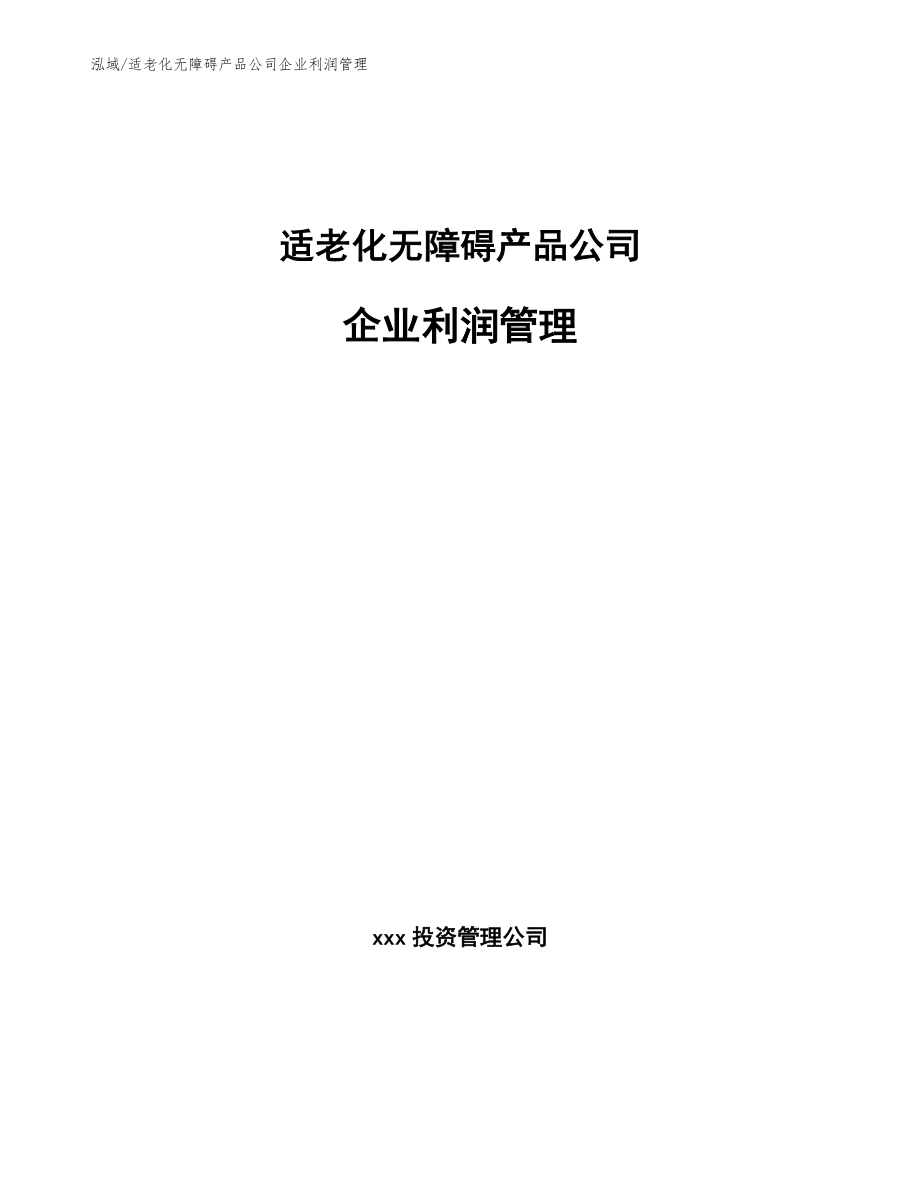 泓域/适老化无障碍产品公司企业利润管理

适老化无障碍产品公司

企业利润管理

xxx 投资管理公司